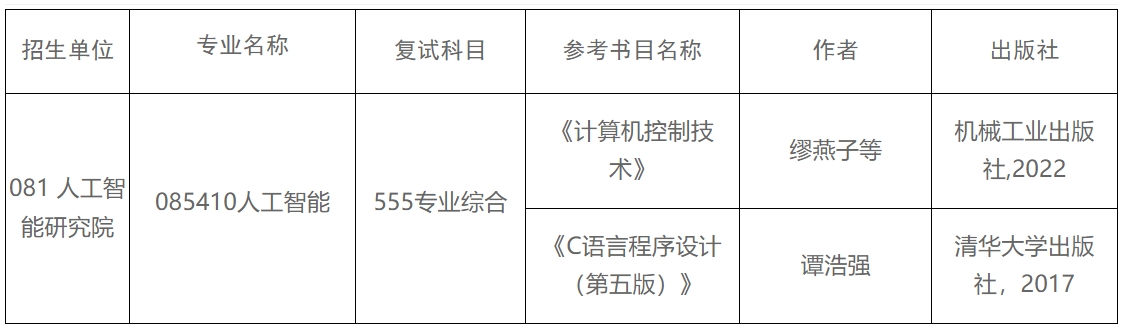 | 招生单位 | 专业名称 | 复试科目 | 参考书目名称 | 作者 | 出版社 |
|---|---|---|---|---|---|
| 081 人工智能研究院 | 085410人工智能 | 555专业综合 | 《计算机控制技术》 | 缪燕子等 | 机械工业出版社,2022 |
| | | | 《C语言程序设计（第五版）》 | 谭浩强 | 清华大学出版社，2017 |